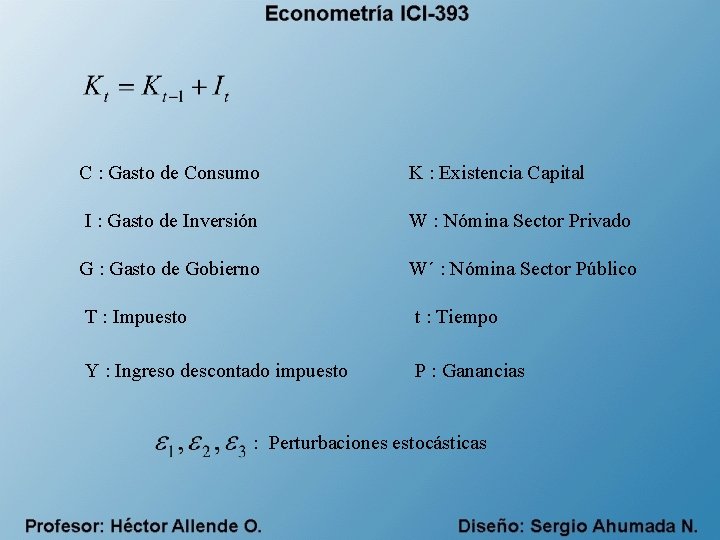 Econometría ICI-393

$K_t = K_{t-1} + I_t$

C : Gasto de Consumo

I : Gasto de Inversión

G : Gasto de Gobierno

T : Impuesto

Y : Ingreso descontado impuesto

K : Existencia Capital

W : Nómina Sector Privado

W´ : Nómina Sector Público

t : Tiempo

P : Ganancias

$\varepsilon_1, \varepsilon_2, \varepsilon_3$ : Perturbaciones estocásticas

Profesor: Héctor Allende O.

Diseño: Sergio Ahumada N.